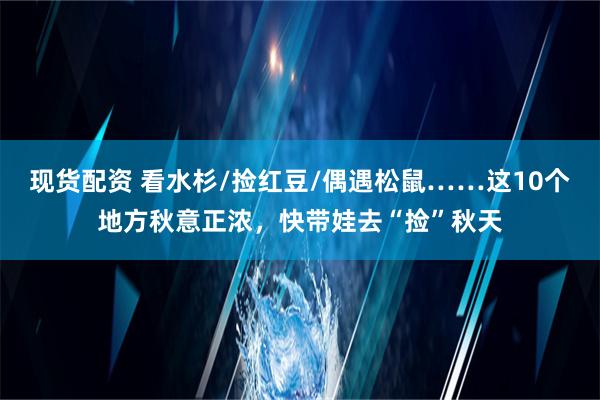 现货配资 看水杉/捡红豆/偶遇松鼠……这10个地方秋意正浓，快带娃去“捡”秋天